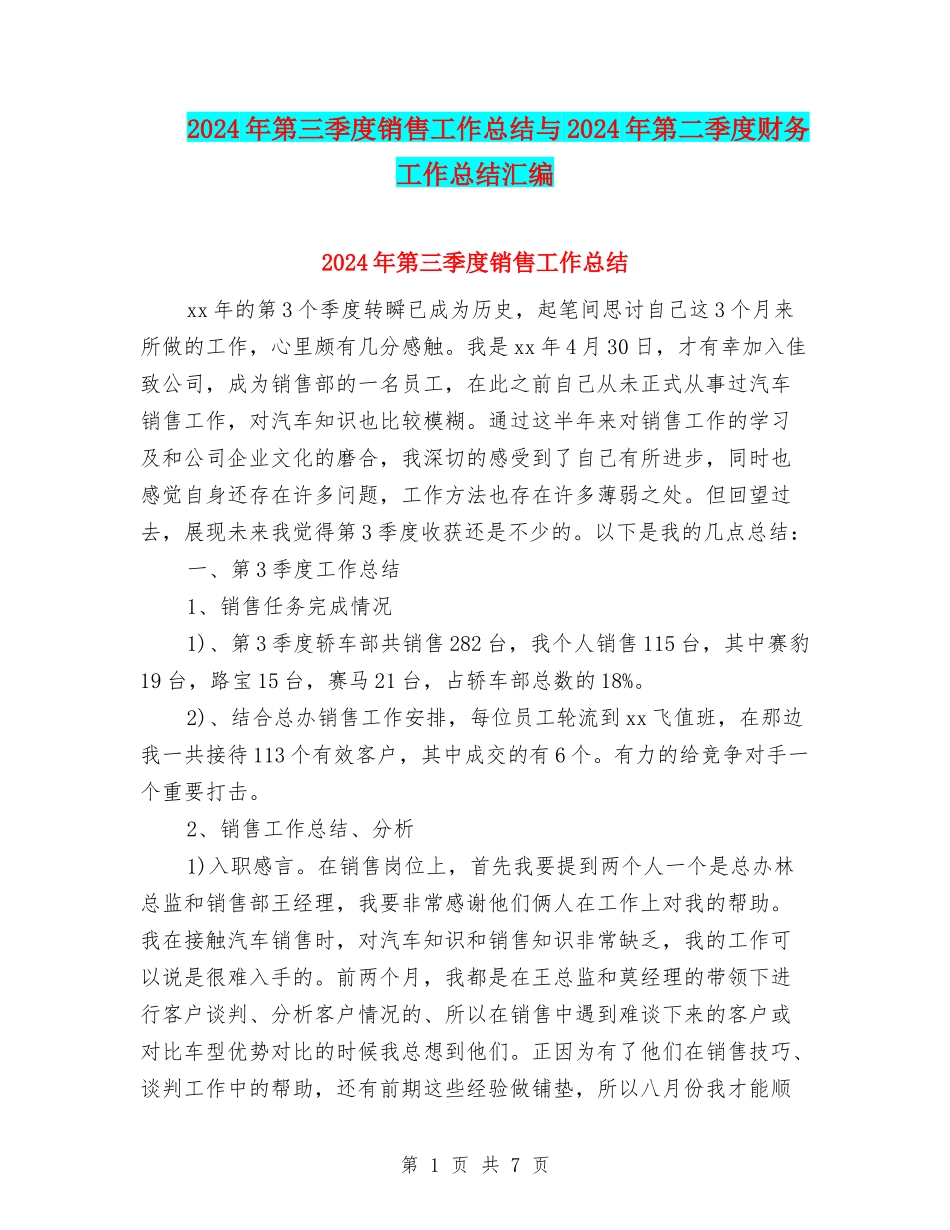 2024年第三季度销售工作总结与2024年第二季度财务工作总结汇编

2024年第三季度销售工作总结

xx年的第3个季度转瞬已成为历史，起笔间思讨自己这3个月来所做的工作，心里颇有几分感触。我是xx年4月30日，才有幸加入佳致公司，成为销售部的一名员工，在此之前自己从未正式从事过汽车销售工作，对汽车知识也比较模糊。通过这半年来对销售工作的学习及和公司企业文化的磨合，我深切的感受到了自己有所进步，同时也感觉自身还存在许多问题，工作方法也存在许多薄弱之处。但回望过去，展现未来我觉得第3季度收获还是不少的。以下是我的几点总结：

一、第3季度工作总结

1、销售任务完成情况

1)、第3季度轿车部共销售282台，我个人销售115台，其中赛豹19台，路宝15台，赛马21台，占轿车部总数的18%。

2)、结合总办销售工作安排，每位员工轮流到xx飞值班，在那边我一共接待113个有效客户，其中成交的有6个。有力的给竞争对手一个重要打击。

2、销售工作总结、分析

1)入职感言。在销售岗位上，首先我要提到两个人一个是总办林总监和销售部王经理，我要非常感谢他们俩人在工作上对我的帮助。我在接触汽车销售时，对汽车知识和销售知识非常缺乏，我的工作可以说是很难入手的。前两个月，我都是在王总监和莫经理的带领下进行客户谈判、分析客户情况的、所以在销售中遇到难谈下来的客户或对比车型优势对比的时候我总想到他们。正因为有了他们在销售技巧、谈判工作中的帮助，还有前期这些经验做铺垫，所以八月份我才能顺

第 1 页 共 7 页